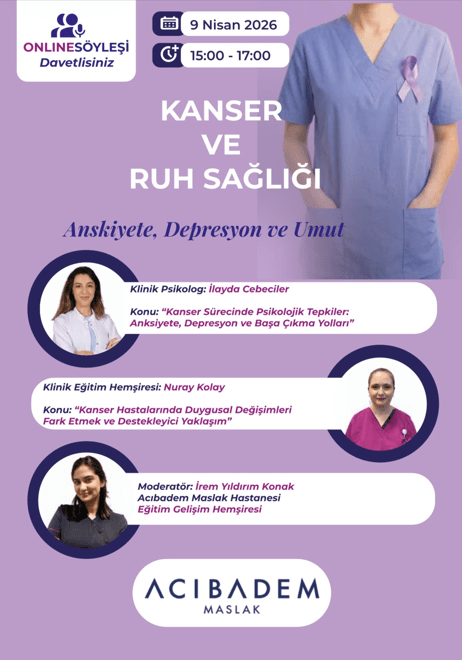 ONLINESÖYLEŞİ
Davetlisiniz

9 Nisan 2026

15:00 - 17:00

KANSER
VE
RUH SAĞLIĞI

Anskiyete, Depresyon ve Umut

Klinik Psikolog: İlayda Cebeciler

Konu: "Kanser Sürecinde Psikolojik Tepkiler: Anksiyete, Depresyon ve Başa Çıkma Yolları"

Klinik Eğitim Hemşiresi: Nuray Kolay

Konu: "Kanser Hastalarında Duygusal Değişimleri Fark Etmek ve Destekleyici Yaklaşım"

Moderatör: İrem Yıldırım Konak
Acıbadem Maslak Hastanesi
Eğitim Gelişim Hemşiresi

ACIBADEM
MASLAK